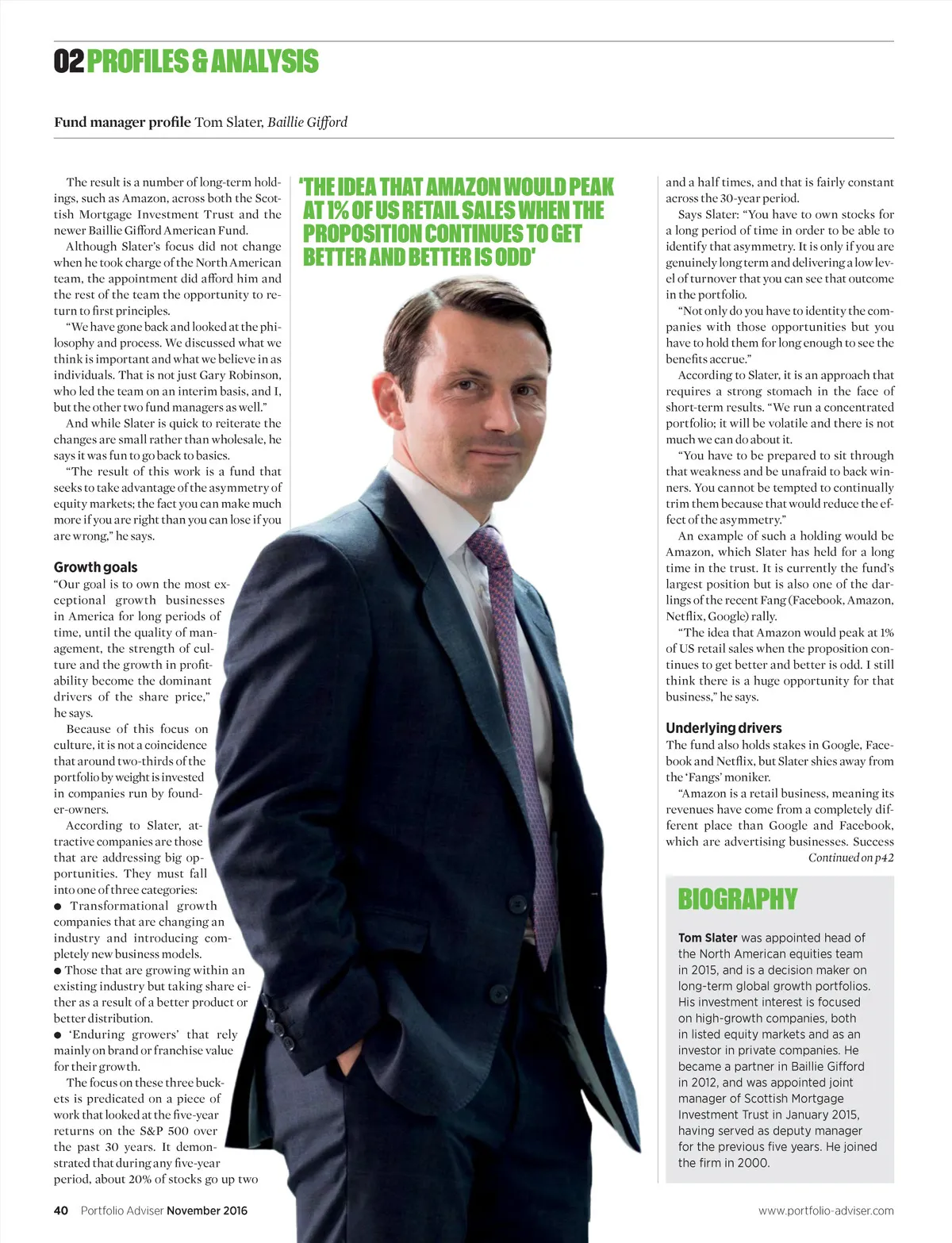 02 PROFILES & ANALYSIS

Fund manager profile Tom Slater, Baillie Gifford

The result is a number of long-term holdings, such as Amazon, across both the Scottish Mortgage Investment Trust and the newer Baillie Gifford American Fund.

Although Slater's focus did not change when he took charge of the North American team, the appointment did afford him and the rest of the team the opportunity to return to first principles.

"We have gone back and looked at the philosophy and process. We discussed what we think is important and what we believe in as individuals. That is not just Gary Robinson, who led the team on an interim basis, and I, but the other two fund managers as well."

And while Slater is quick to reiterate the changes are small rather than wholesale, he says it was fun to go back to basics.

"The result of this work is a fund that seeks to take advantage of the asymmetry of equity markets; the fact you can make much more if you are right than you can lose if you are wrong," he says.

Growth goals
"Our goal is to own the most exceptional growth businesses in America for long periods of time, until the quality of management, the strength of culture and the growth in profitability become the dominant drivers of the share price," he says.

Because of this focus on culture, it is not a coincidence that around two-thirds of the portfolio by weight is invested in companies run by founder-owners.

According to Slater, attractive companies are those that are addressing big opportunities. They must fall into one of three categories:
● Transformational growth companies that are changing an industry and introducing completely new business models.
● Those that are growing within an existing industry but taking share either as a result of a better product or better distribution.
● 'Enduring growers' that rely mainly on brand or franchise value for their growth.

The focus on these three buckets is predicated on a piece of work that looked at the five-year returns on the S&P 500 over the past 30 years. It demonstrated that during any five-year period, about 20% of stocks go up two

'THE IDEA THAT AMAZON WOULD PEAK AT 1% OF US RETAIL SALES WHEN THE PROPOSITION CONTINUES TO GET BETTER AND BETTER IS ODD'

and a half times, and that is fairly constant across the 30-year period.

Says Slater: "You have to own stocks for a long period of time in order to be able to identify that asymmetry. It is only if you are genuinely long term and delivering a low level of turnover that you can see that outcome in the portfolio.

"Not only do you have to identity the companies with those opportunities but you have to hold them for long enough to see the benefits accrue."

According to Slater, it is an approach that requires a strong stomach in the face of short-term results. "We run a concentrated portfolio; it will be volatile and there is not much we can do about it.

"You have to be prepared to sit through that weakness and be unafraid to back winners. You cannot be tempted to continually trim them because that would reduce the effect of the asymmetry."

An example of such a holding would be Amazon, which Slater has held for a long time in the trust. It is currently the fund's largest position but is also one of the darlings of the recent Fang (Facebook, Amazon, Netflix, Google) rally.

"The idea that Amazon would peak at 1% of US retail sales when the proposition continues to get better and better is odd. I still think there is a huge opportunity for that business," he says.

Underlying drivers
The fund also holds stakes in Google, Facebook and Netflix, but Slater shies away from the 'Fangs' moniker.

"Amazon is a retail business, meaning its revenues have come from a completely different place than Google and Facebook, which are advertising businesses. Success
Continued on p42

BIOGRAPHY

Tom Slater was appointed head of the North American equities team in 2015, and is a decision maker on long-term global growth portfolios. His investment interest is focused on high-growth companies, both in listed equity markets and as an investor in private companies. He became a partner in Baillie Gifford in 2012, and was appointed joint manager of Scottish Mortgage Investment Trust in January 2015, having served as deputy manager for the previous five years. He joined the firm in 2000.

40 Portfolio Adviser November 2016

www.portfolio-adviser.com